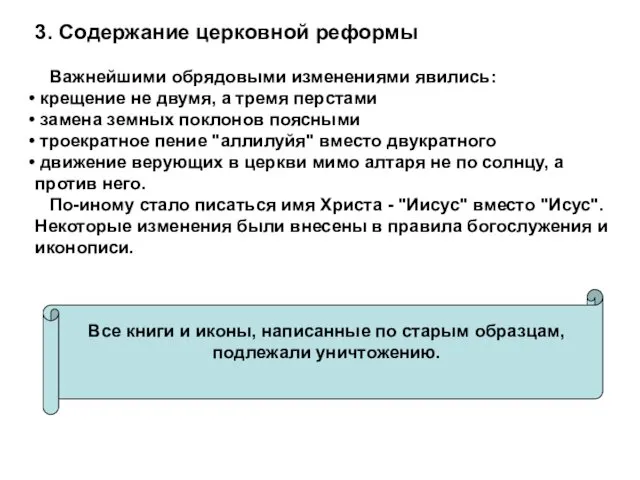 3. Содержание церковной реформы

Важнейшими обрядовыми изменениями явились:
• крещение не двумя, а тремя перстами
• замена земных поклонов поясными
• троекратное пение "аллилуйя" вместо двукратного
• движение верующих в церкви мимо алтаря не по солнцу, а против него.

По-иному стало писаться имя Христа - "Иисус" вместо "Исус". Некоторые изменения были внесены в правила богослужения и иконописи.

Все книги и иконы, написанные по старым образцам, подлежали уничтожению.